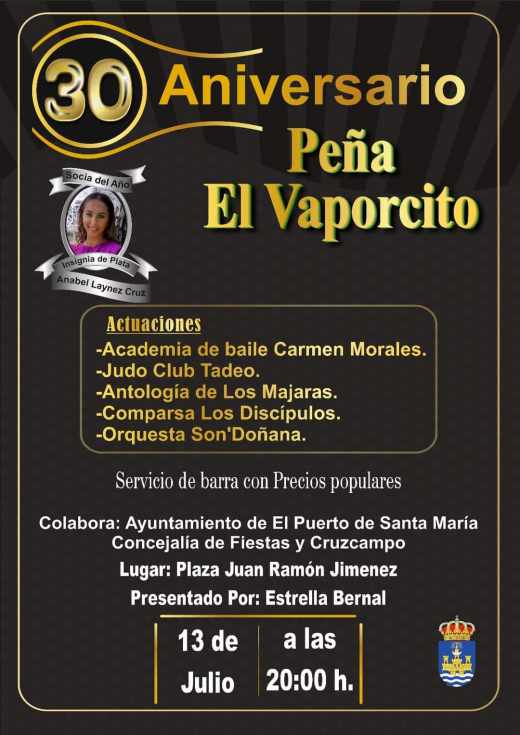 30 Aniversario

Peña
El Vaporcito

Socia del Año
Insignia de Plata
Anabel Laynez Cruz

Actuaciones
-Academia de baile Carmen Morales.
-Judo Club Tadeo.
-Antología de Los Majaras.
-Comparsa Los Discípulos.
-Orquesta Son'Doñana.

Servicio de barra con Precios populares

Colabora: Ayuntamiento de El Puerto de Santa María
Concejalía de Fiestas y Cruzcampo

Lugar: Plaza Juan Ramón Jimenez

Presentado Por: Estrella Bernal

13 de
Julio

a las
20:00 h.